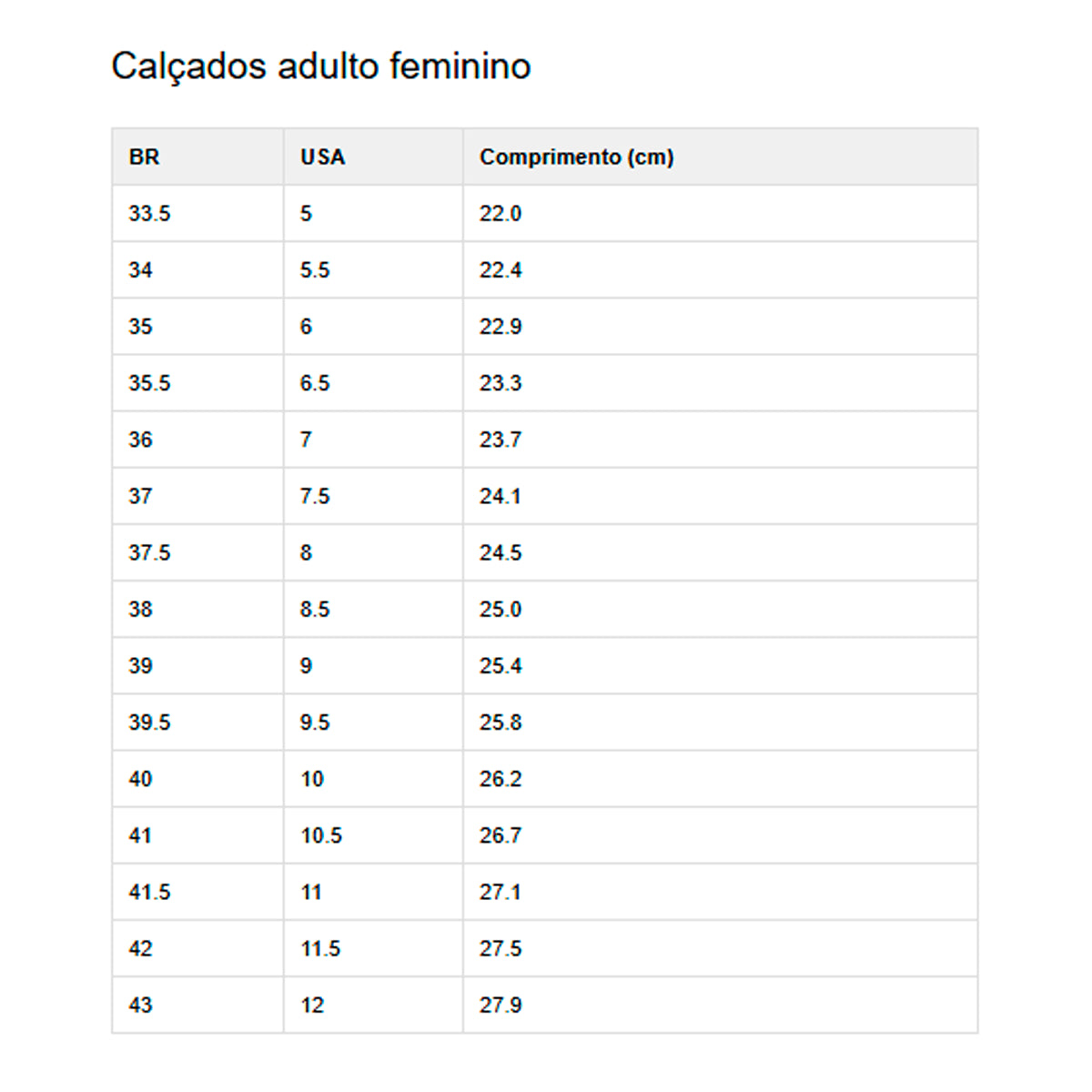 Calçados adulto feminino

| BR | USA | Comprimento (cm) |
|---|---|---|
| 33.5 | 5 | 22.0 |
| 34 | 5.5 | 22.4 |
| 35 | 6 | 22.9 |
| 35.5 | 6.5 | 23.3 |
| 36 | 7 | 23.7 |
| 37 | 7.5 | 24.1 |
| 37.5 | 8 | 24.5 |
| 38 | 8.5 | 25.0 |
| 39 | 9 | 25.4 |
| 39.5 | 9.5 | 25.8 |
| 40 | 10 | 26.2 |
| 41 | 10.5 | 26.7 |
| 41.5 | 11 | 27.1 |
| 42 | 11.5 | 27.5 |
| 43 | 12 | 27.9 |